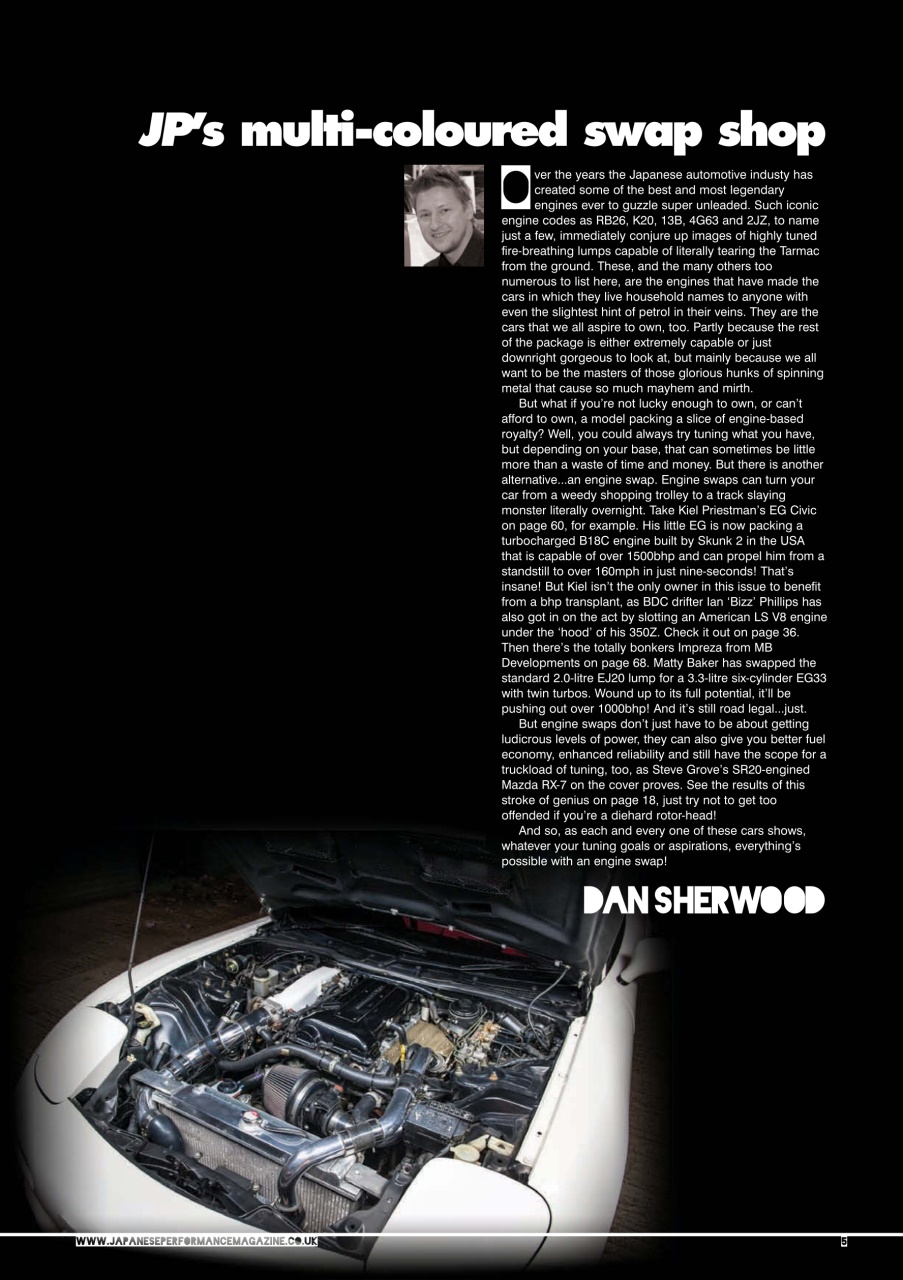 JP's multi-coloured swap shop

Over the years the Japanese automotive industy has created some of the best and most legendary engines ever to guzzle super unleaded. Such iconic engine codes as RB26, K20, 13B, 4G63 and 2JZ, to name just a few, immediately conjure up images of highly tuned fire-breathing lumps capable of literally tearing the Tarmac from the ground. These, and the many others too numerous to list here, are the engines that have made the cars in which they live household names to anyone with even the slightest hint of petrol in their veins. They are the cars that we all aspire to own, too. Partly because the rest of the package is either extremely capable or just downright gorgeous to look at, but mainly because we all want to be the masters of those glorious hunks of spinning metal that cause so much mayhem and mirth.

But what if you're not lucky enough to own, or can't afford to own, a model packing a slice of engine-based royalty? Well, you could always try tuning what you have, but depending on your base, that can sometimes be little more than a waste of time and money. But there is another alternative...an engine swap. Engine swaps can turn your car from a weedy shopping trolley to a track slaying monster literally overnight. Take Kiel Priestman's EG Civic on page 60, for example. His little EG is now packing a turbocharged B18C engine built by Skunk 2 in the USA that is capable of over 1500bhp and can propel him from a standstill to over 160mph in just nine-seconds! That's insane! But Kiel isn't the only owner in this issue to benefit from a bhp transplant, as BDC drifter Ian 'Bizz' Phillips has also got in on the act by slotting an American LS V8 engine under the 'hood' of his 350Z. Check it out on page 36. Then there's the totally bonkers Impreza from MB Developments on page 68. Matty Baker has swapped the standard 2.0-litre EJ20 lump for a 3.3-litre six-cylinder EG33 with twin turbos. Wound up to its full potential, it'll be pushing out over 1000bhp! And it's still road legal...just.

But engine swaps don't just have to be about getting ludicrous levels of power, they can also give you better fuel economy, enhanced reliability and still have the scope for a truckload of tuning, too, as Steve Grove's SR20-engined Mazda RX-7 on the cover proves. See the results of this stroke of genius on page 18, just try not to get too offended if you're a diehard rotor-head!

And so, as each and every one of these cars shows, whatever your tuning goals or aspirations, everything's possible with an engine swap!

DAN SHERWOOD

WWW.JAPANESEPERFORMANCEMAGAZINE.CO.UK

5